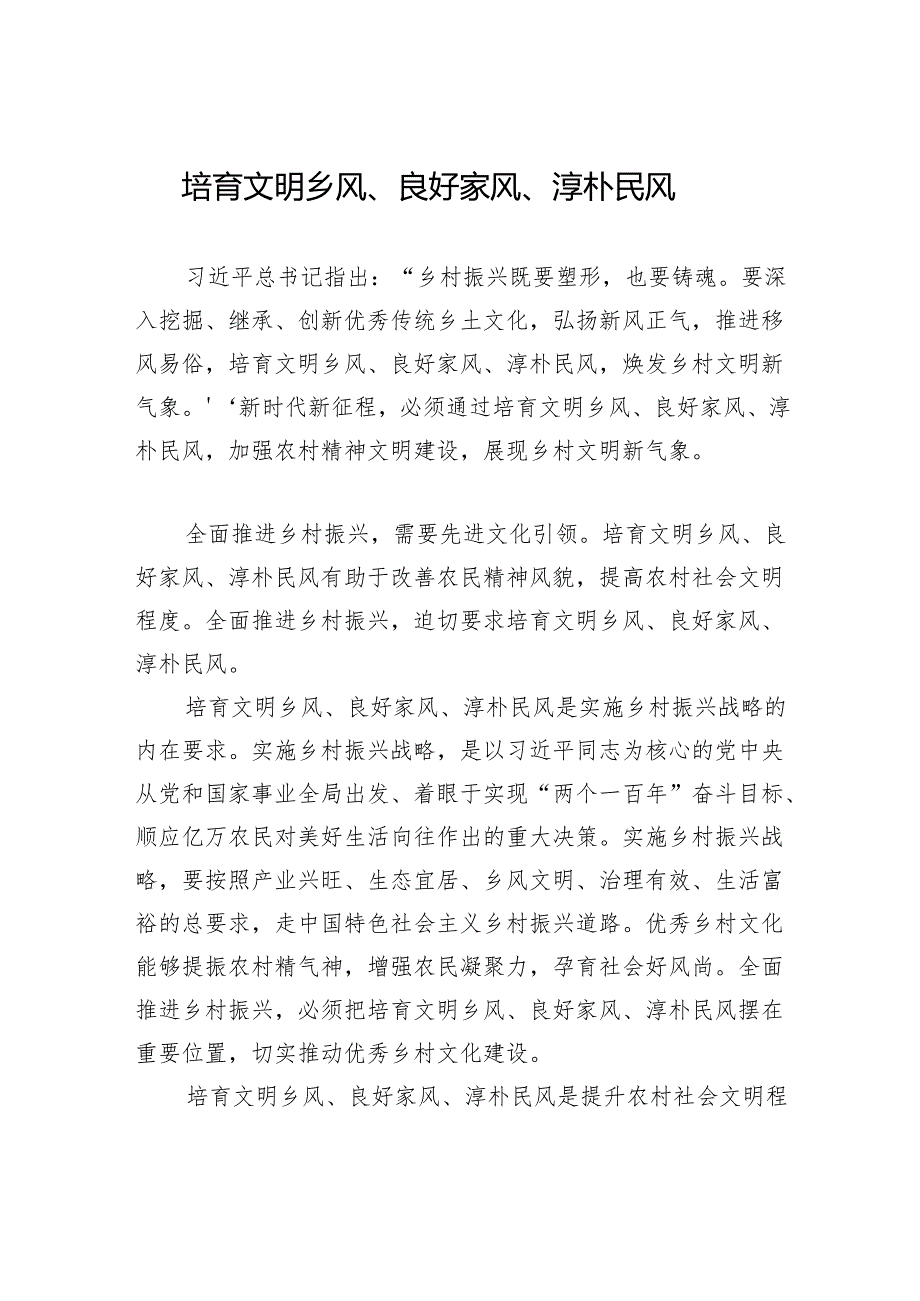 培育文明乡风、良好家风、淳朴民风

习近平总书记指出：“乡村振兴既要塑形，也要铸魂。要深入挖掘、继承、创新优秀传统乡土文化，弘扬新风正气，推进移风易俗，培育文明乡风、良好家风、淳朴民风，焕发乡村文明新气象。'‘新时代新征程，必须通过培育文明乡风、良好家风、淳朴民风，加强农村精神文明建设，展现乡村文明新气象。

全面推进乡村振兴，需要先进文化引领。培育文明乡风、良好家风、淳朴民风有助于改善农民精神风貌，提高农村社会文明程度。全面推进乡村振兴，迫切要求培育文明乡风、良好家风、淳朴民风。

培育文明乡风、良好家风、淳朴民风是实施乡村振兴战略的内在要求。实施乡村振兴战略，是以习近平同志为核心的党中央从党和国家事业全局出发、着眼于实现“两个一百年”奋斗目标、顺应亿万农民对美好生活向往作出的重大决策。实施乡村振兴战略，要按照产业兴旺、生态宜居、乡风文明、治理有效、生活富裕的总要求，走中国特色社会主义乡村振兴道路。优秀乡村文化能够提振农村精气神，增强农民凝聚力，孕育社会好风尚。全面推进乡村振兴，必须把培育文明乡风、良好家风、淳朴民风摆在重要位置，切实推动优秀乡村文化建设。

培育文明乡风、良好家风、淳朴民风是提升农村社会文明程